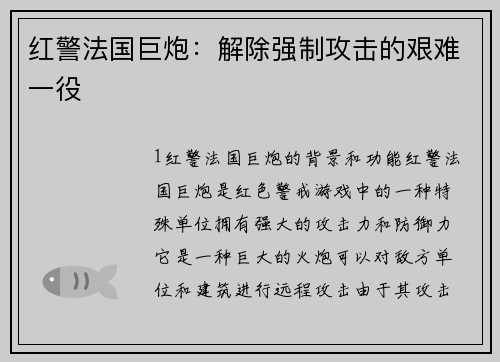 红警法国巨炮：解除强制攻击的艰难一役

1红警法国巨炮的背景和功能红警法国巨炮是红色警戒游戏中的一种特殊单位拥有强大的攻击力和防御力它是一种巨大的火炮可以对敌方单位和建筑进行远程攻击由于其攻击